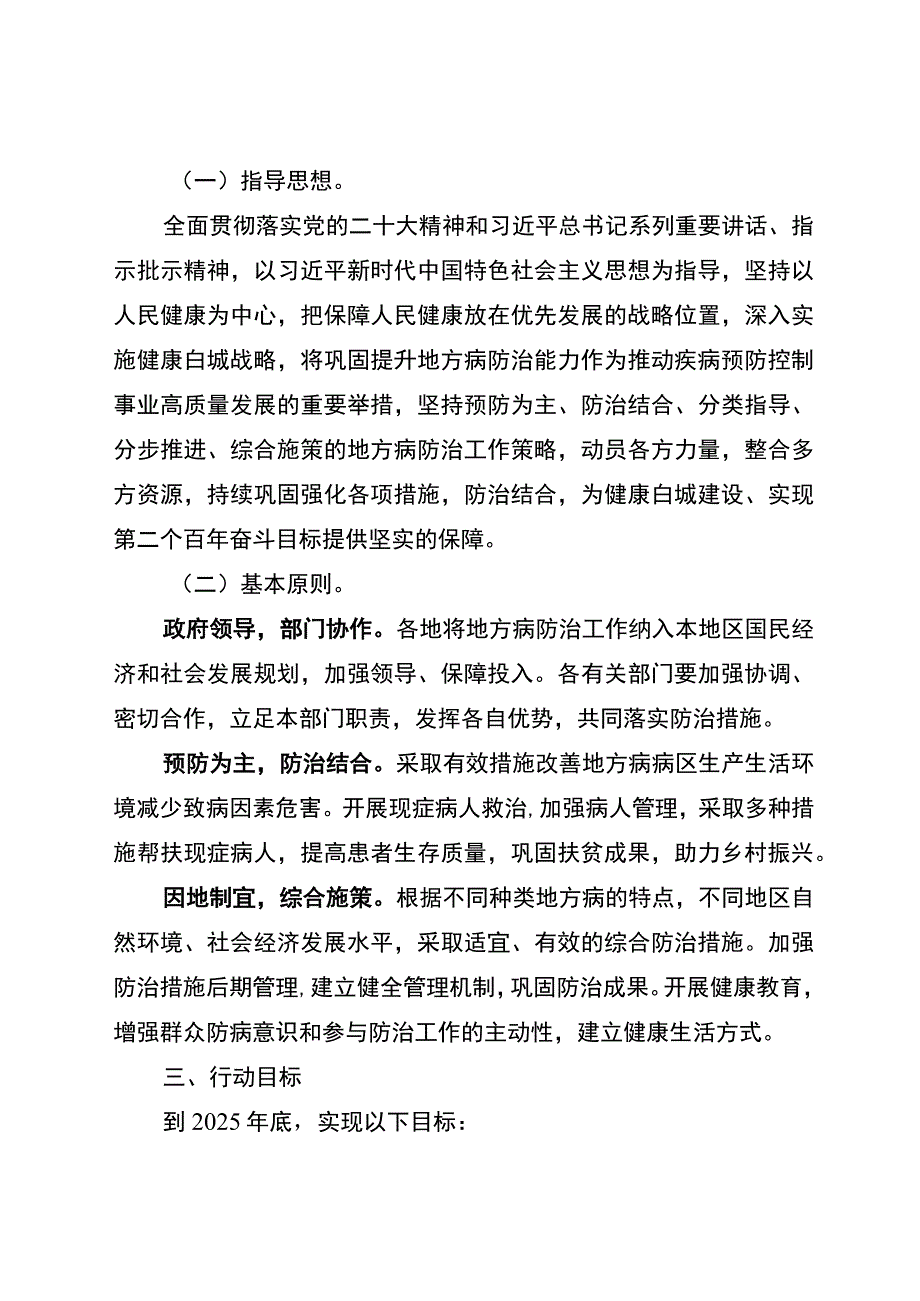 （一）指导思想。

全面贯彻落实党的二十大精神和习近平总书记系列重要讲话、指示批示精神，以习近平新时代中国特色社会主义思想为指导，坚持以人民健康为中心，把保障人民健康放在优先发展的战略位置，深入实施健康白城战略，将巩固提升地方病防治能力作为推动疾病预防控制事业高质量发展的重要举措，坚持预防为主、防治结合、分类指导、分步推进、综合施策的地方病防治工作策略，动员各方力量，整合多方资源，持续巩固强化各项措施，防治结合，为健康白城建设、实现第二个百年奋斗目标提供坚实的保障。

（二）基本原则。

政府领导，部门协作。各地将地方病防治工作纳入本地区国民经济和社会发展规划，加强领导、保障投入。各有关部门要加强协调、密切合作，立足本部门职责，发挥各自优势，共同落实防治措施。

预防为主，防治结合。采取有效措施改善地方病病区生产生活环境减少致病因素危害。开展现症病人救治,加强病人管理，采取多种措施帮扶现症病人，提高患者生存质量，巩固扶贫成果，助力乡村振兴。

因地制宜，综合施策。根据不同种类地方病的特点，不同地区自然环境、社会经济发展水平，采取适宜、有效的综合防治措施。加强防治措施后期管理,建立健全管理机制,巩固防治成果。开展健康教育，增强群众防病意识和参与防治工作的主动性，建立健康生活方式。

三、行动目标

到2025年底，实现以下目标：